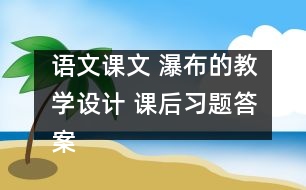 语文课文 瀑布的教学设计 课后习题答案